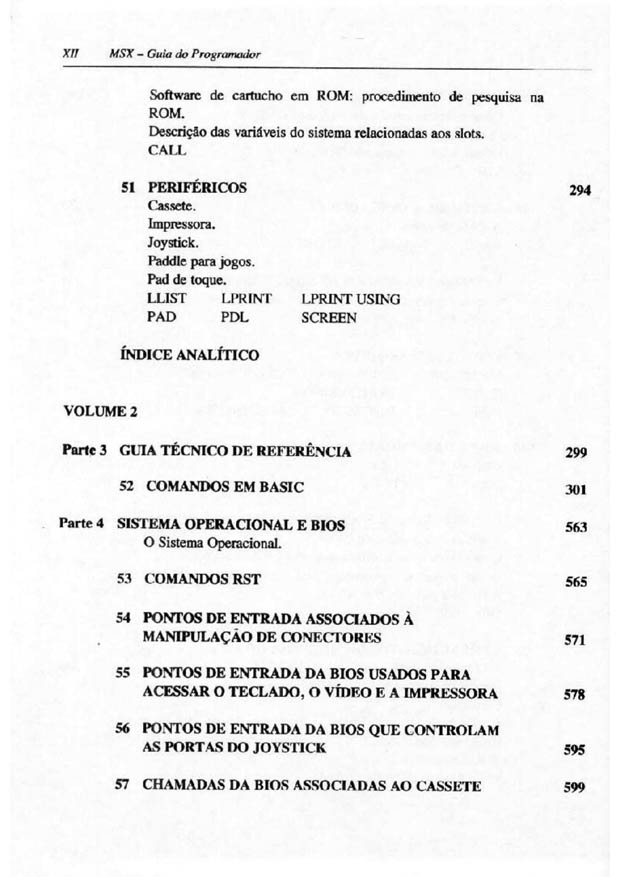 XII MSX – Guia do Programador

Software de cartucho em ROM: procedimento de pesquisa na ROM.
Descrição das variáveis do sistema relacionadas aos slots.
CALL

51 PERIFÉRICOS 294
Cassete.
Impressora.
Joystick.
Paddle para jogos.
Pad de toque.
LLIST LPRINT LPRINT USING
PAD PDL SCREEN

ÍNDICE ANALÍTICO

VOLUME 2

Parte 3 GUIA TÉCNICO DE REFERÊNCIA 299

52 COMANDOS EM BASIC 301

Parte 4 SISTEMA OPERACIONAL E BIOS 563
O Sistema Operacional.

53 COMANDOS RST 565

54 PONTOS DE ENTRADA ASSOCIADOS À MANIPULAÇÃO DE CONECTORES 571

55 PONTOS DE ENTRADA DA BIOS USADOS PARA ACESSAR O TECLADO, O VÍDEO E A IMPRESSORA 578

56 PONTOS DE ENTRADA DA BIOS QUE CONTROLAM AS PORTAS DO JOYSTICK 595

57 CHAMADAS DA BIOS ASSOCIADAS AO CASSETE 599